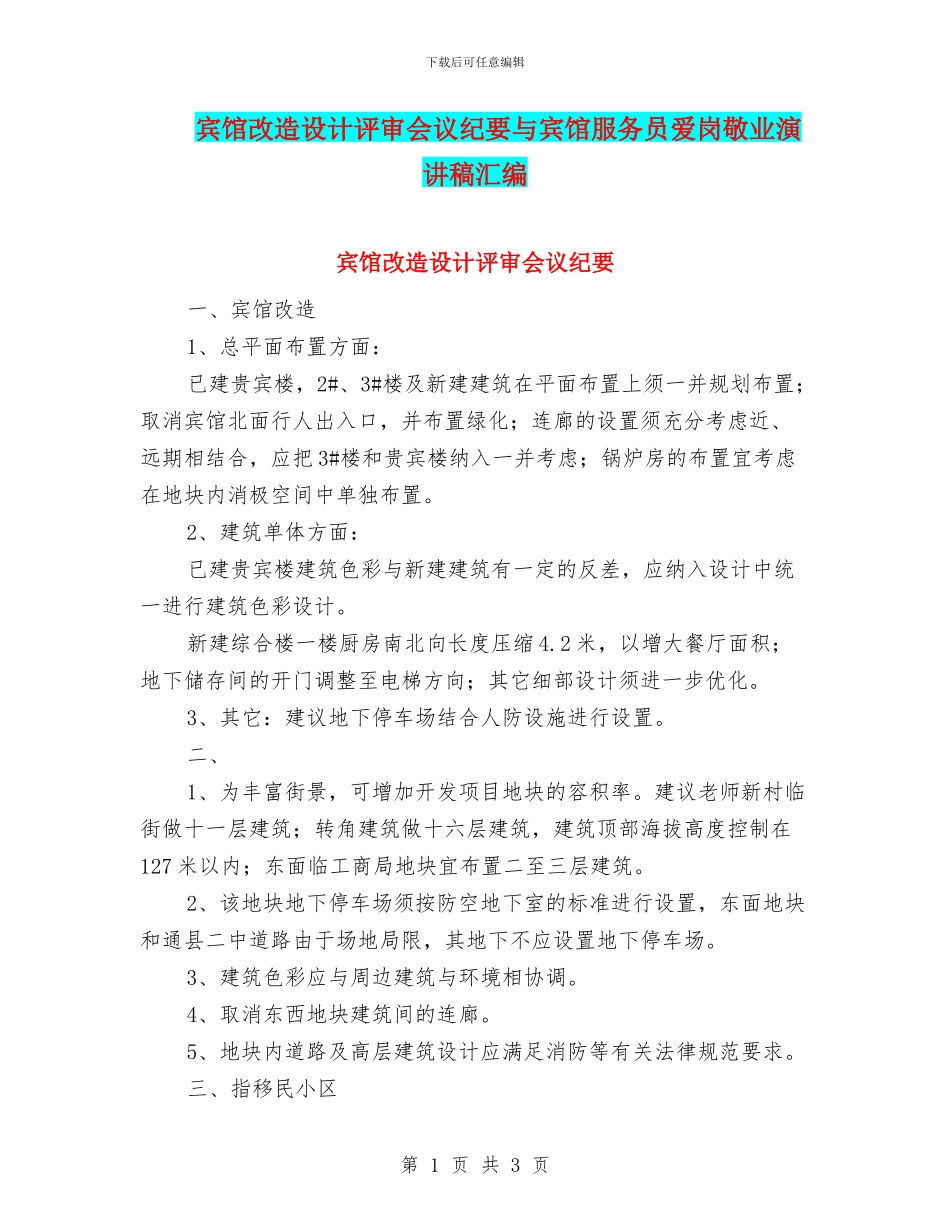 下载后可任意编辑

宾馆改造设计评审会议纪要与宾馆服务员爱岗敬业演讲稿汇编

宾馆改造设计评审会议纪要

一、宾馆改造

1、总平面布置方面：

已建贵宾楼，2#、3#楼及新建建筑在平面布置上须一并规划布置；取消宾馆北面行人出入口，并布置绿化；连廊的设置须充分考虑近、远期相结合，应把3#楼和贵宾楼纳入一并考虑；锅炉房的布置宜考虑在地块内消极空间中单独布置。

2、建筑单体方面：

已建贵宾楼建筑色彩与新建建筑有一定的反差，应纳入设计中统一进行建筑色彩设计。

新建综合楼一楼厨房南北向长度压缩4.2米，以增大餐厅面积；地下储存间的开门调整至电梯方向；其它细部设计须进一步优化。

3、其它：建议地下停车场结合人防设施进行设置。

二、

1、为丰富街景，可增加开发项目地块的容积率。建议老师新村临街做十一层建筑；转角建筑做十六层建筑，建筑顶部海拔高度控制在127米以内；东面临工商局地块宜布置二至三层建筑。

2、该地块地下停车场须按防空地下室的标准进行设置，东面地块和通县二中道路由于场地局限，其地下不应设置地下停车场。

3、建筑色彩应与周边建筑与环境相协调。

4、取消东西地块建筑间的连廊。

5、地块内道路及高层建筑设计应满足消防等有关法律规范要求。

三、指移民小区

第 1 页 共 3 页